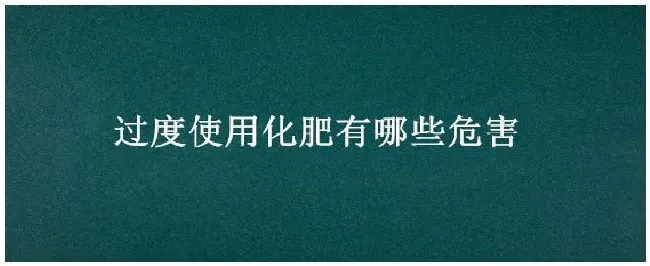 过度使用化肥有哪些危害